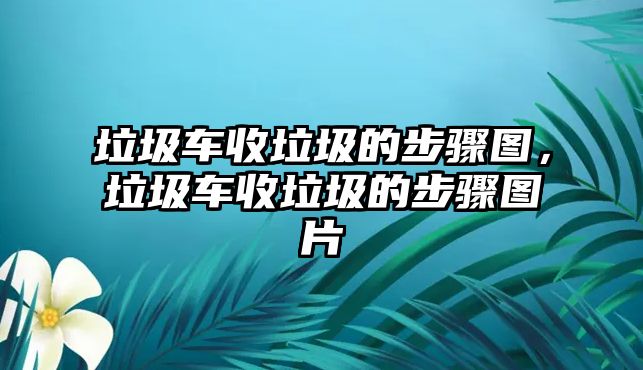 垃圾车收垃圾的步骤图，垃圾车收垃圾的步骤图片